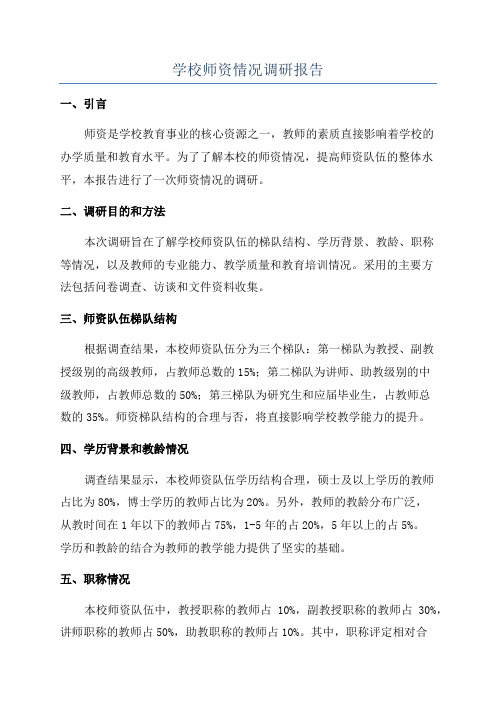 学校师资情况调研报告

一、引言

师资是学校教育事业的核心资源之一，教师的素质直接影响着学校的办学质量和教育水平。为了了解本校的师资情况，提高师资队伍的整体水平，本报告进行了一次师资情况的调研。

二、调研目的和方法

本次调研旨在了解学校师资队伍的梯队结构、学历背景、教龄、职称等情况，以及教师的专业能力、教学质量和教育培训情况。采用的主要方法包括问卷调查、访谈和文件资料收集。

三、师资队伍梯队结构

根据调查结果，本校师资队伍分为三个梯队：第一梯队为教授、副教授级别的高级教师，占教师总数的 15%；第二梯队为讲师、助教级别的中级教师，占教师总数的 50%；第三梯队为研究生和应届毕业生，占教师总数的 35%。师资梯队结构的合理与否，将直接影响学校教学能力的提升。

四、学历背景和教龄情况

调查结果显示，本校师资队伍学历结构合理，硕士及以上学历的教师占比为 80%，博士学历的教师占比为 20%。另外，教师的教龄分布广泛，从教时间在 1 年以下的教师占 75%，1-5 年的占 20%，5 年以上的占 5%。学历和教龄的结合为教师的教学能力提供了坚实的基础。

五、职称情况

本校师资队伍中，教授职称的教师占 10%，副教授职称的教师占 30%，讲师职称的教师占 50%，助教职称的教师占 10%。其中，职称评定相对合